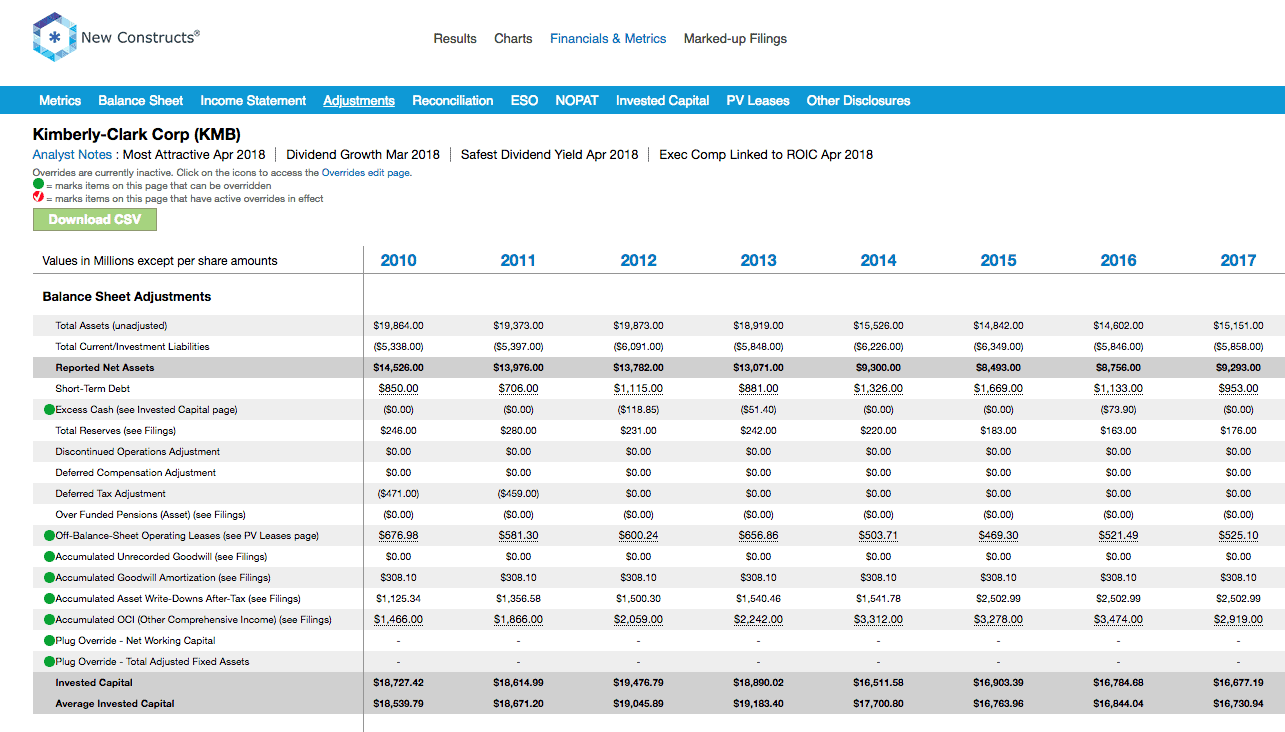 New Constructs®

Results Charts Financials & Metrics Marked-up Filings

Metrics Balance Sheet Income Statement Adjustments Reconciliation ESO NOPAT Invested Capital PV Leases Other Disclosures

Kimberly-Clark Corp (KMB)

Analyst Notes : Most Attractive Apr 2018 | Dividend Growth Mar 2018 | Safest Dividend Yield Apr 2018 | Exec Comp Linked to ROIC Apr 2018

Overrides are currently inactive. Click on the icons to access the Overrides edit page.
= marks items on this page that can be overridden
= marks items on this page that have active overrides in effect

Download CSV

| Values in Millions except per share amounts | 2010 | 2011 | 2012 | 2013 | 2014 | 2015 | 2016 | 2017 |
|---|---|---|---|---|---|---|---|---|
| Balance Sheet Adjustments | | | | | | | | |
| Total Assets (unadjusted) | $19,864.00 | $19,373.00 | $19,873.00 | $18,919.00 | $15,526.00 | $14,842.00 | $14,602.00 | $15,151.00 |
| Total Current/Investment Liabilities | ($5,338.00) | ($5,397.00) | ($6,091.00) | ($5,848.00) | ($6,226.00) | ($6,349.00) | ($5,846.00) | ($5,858.00) |
| Reported Net Assets | $14,526.00 | $13,976.00 | $13,782.00 | $13,071.00 | $9,300.00 | $8,493.00 | $8,756.00 | $9,293.00 |
| Short-Term Debt | $850.00 | $706.00 | $1,115.00 | $881.00 | $1,326.00 | $1,669.00 | $1,133.00 | $953.00 |
| Excess Cash (see Invested Capital page) | ($0.00) | ($0.00) | ($118.85) | ($51.40) | ($0.00) | ($0.00) | ($73.90) | ($0.00) |
| Total Reserves (see Filings) | $246.00 | $280.00 | $231.00 | $242.00 | $220.00 | $183.00 | $163.00 | $176.00 |
| Discontinued Operations Adjustment | $0.00 | $0.00 | $0.00 | $0.00 | $0.00 | $0.00 | $0.00 | $0.00 |
| Deferred Compensation Adjustment | $0.00 | $0.00 | $0.00 | $0.00 | $0.00 | $0.00 | $0.00 | $0.00 |
| Deferred Tax Adjustment | ($471.00) | ($459.00) | $0.00 | $0.00 | $0.00 | $0.00 | $0.00 | $0.00 |
| Over Funded Pensions (Asset) (see Filings) | ($0.00) | ($0.00) | ($0.00) | ($0.00) | ($0.00) | ($0.00) | ($0.00) | ($0.00) |
| Off-Balance-Sheet Operating Leases (see PV Leases page) | $676.98 | $581.30 | $600.24 | $656.86 | $503.71 | $469.30 | $521.49 | $525.10 |
| Accumulated Unrecorded Goodwill (see Filings) | $0.00 | $0.00 | $0.00 | $0.00 | $0.00 | $0.00 | $0.00 | $0.00 |
| Accumulated Goodwill Amortization (see Filings) | $308.10 | $308.10 | $308.10 | $308.10 | $308.10 | $308.10 | $308.10 | $308.10 |
| Accumulated Asset Write-Downs After-Tax (see Filings) | $1,125.34 | $1,356.58 | $1,500.30 | $1,540.46 | $1,541.78 | $2,502.99 | $2,502.99 | $2,502.99 |
| Accumulated OCI (Other Comprehensive Income) (see Filings) | $1,466.00 | $1,866.00 | $2,059.00 | $2,242.00 | $3,312.00 | $3,278.00 | $3,474.00 | $2,919.00 |
| Plug Override - Net Working Capital | - | - | - | - | - | - | - | - |
| Plug Override - Total Adjusted Fixed Assets | - | - | - | - | - | - | - | - |
| Invested Capital | $18,727.42 | $18,614.99 | $19,476.79 | $18,890.02 | $16,511.58 | $16,903.39 | $16,784.68 | $16,677.19 |
| Average Invested Capital | $18,539.79 | $18,671.20 | $19,045.89 | $19,183.40 | $17,700.80 | $16,763.96 | $16,844.04 | $16,730.94 |